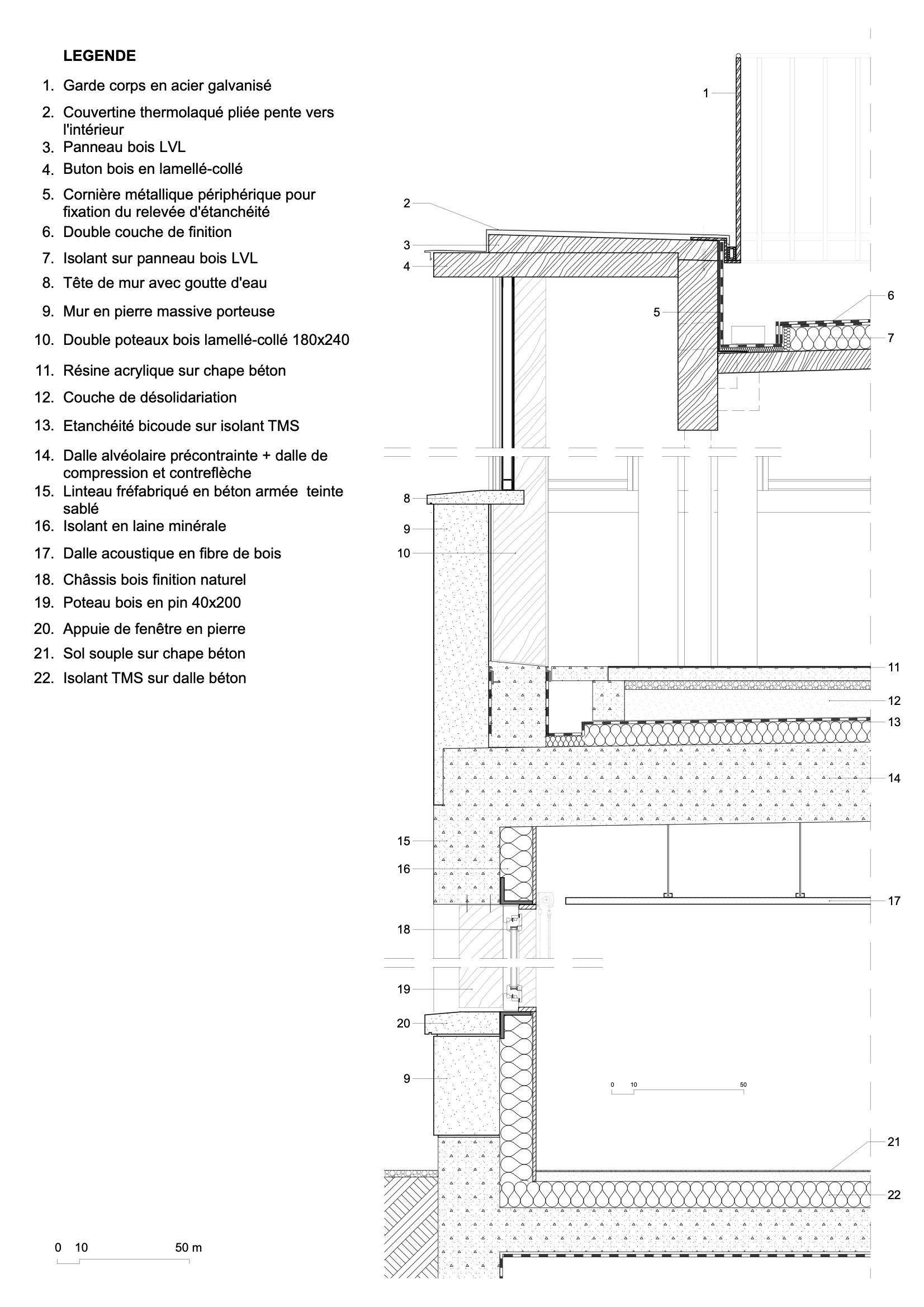 LEGENDE

1. Garde corps en acier galvanisé
2. Couvertine thermolaqué pliée pente vers l'intérieur
3. Panneau bois LVL
4. Buton bois en lamellé-collé
5. Cornière métallique périphérique pour fixation du relevée d'étanchéité
6. Double couche de finition
7. Isolant sur panneau bois LVL
8. Tête de mur avec goutte d'eau
9. Mur en pierre massive porteuse
10. Double poteaux bois lamellé-collé 180x240
11. Résine acrylique sur chape béton
12. Couche de désolidariation
13. Etanchéité bicoude sur isolant TMS
14. Dalle alvéolaire précontrainte + dalle de compression et contreflèche
15. Linteau fréfabriqué en béton armée teinte sablé
16. Isolant en laine minérale
17. Dalle acoustique en fibre de bois
18. Châssis bois finition naturel
19. Poteau bois en pin 40x200
20. Appuie de fenêtre en pierre
21. Sol souple sur chape béton
22. Isolant TMS sur dalle béton

0 10 50 m

1
2
3
4
5
6
7
8
9
10
11
12
13
14
15
16
17
18
19
20
9
0 10 50
21
22